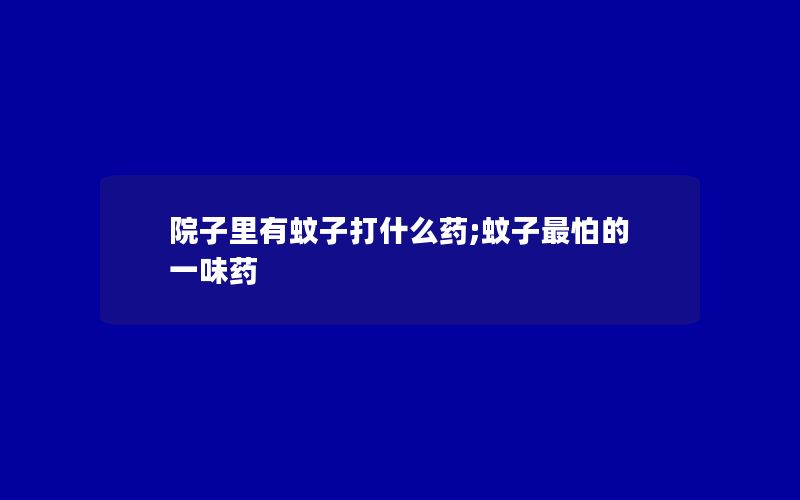 院子里有蚊子打什么药;蚊子最怕的一味药